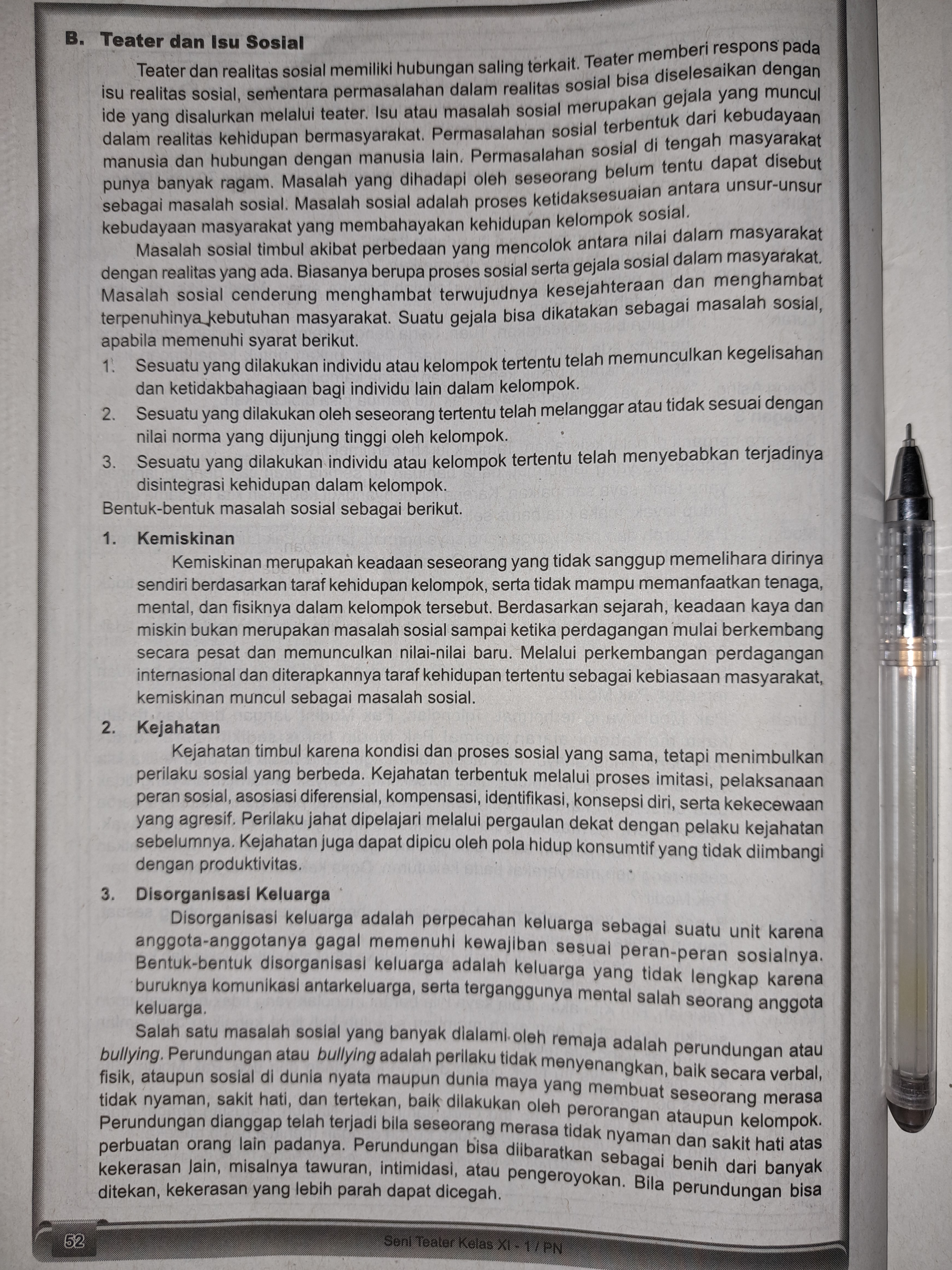 B. Teater dan Isu Sosial

Teater dan realitas sosial memiliki hubungan saling terkait. Teater memberi respons pada isu realitas sosial, sementara permasalahan dalam realitas sosial bisa diselesaikan dengan ide yang disalurkan melalui teater. Isu atau masalah sosial merupakan gejala yang muncul dalam realitas kehidupan bermasyarakat. Permasalahan sosial terbentuk dari kebudayaan manusia dan hubungan dengan manusia lain. Permasalahan sosial di tengah masyarakat punya banyak ragam. Masalah yang dihadapi oleh seseorang belum tentu dapat disebut sebagai masalah sosial. Masalah sosial adalah proses ketidaksesuaian antara unsur-unsur kebudayaan masyarakat yang membahayakan kehidupan kelompok sosial.

Masalah sosial timbul akibat perbedaan yang mencolok antara nilai dalam masyarakat dengan realitas yang ada. Biasanya berupa proses sosial serta gejala sosial dalam masyarakat. Masalah sosial cenderung menghambat terwujudnya kesejahteraan dan menghambat terpenuhinya kebutuhan masyarakat. Suatu gejala bisa dikatakan sebagai masalah sosial, apabila memenuhi syarat berikut.

1. Sesuatu yang dilakukan individu atau kelompok tertentu telah memunculkan kegelisahan dan ketidakbahagiaan bagi individu lain dalam kelompok.
2. Sesuatu yang dilakukan oleh seseorang tertentu telah melanggar atau tidak sesuai dengan nilai norma yang dijunjung tinggi oleh kelompok.
3. Sesuatu yang dilakukan individu atau kelompok tertentu telah menyebabkan terjadinya disintegrasi kehidupan dalam kelompok.

Bentuk-bentuk masalah sosial sebagai berikut.

1. Kemiskinan

Kemiskinan merupakan keadaan seseorang yang tidak sanggup memelihara dirinya sendiri berdasarkan taraf kehidupan kelompok, serta tidak mampu memanfaatkan tenaga, mental, dan fisiknya dalam kelompok tersebut. Berdasarkan sejarah, keadaan kaya dan miskin bukan merupakan masalah sosial sampai ketika perdagangan mulai berkembang secara pesat dan memunculkan nilai-nilai baru. Melalui perkembangan perdagangan internasional dan diterapkannya taraf kehidupan tertentu sebagai kebiasaan masyarakat, kemiskinan muncul sebagai masalah sosial.

2. Kejahatan

Kejahatan timbul karena kondisi dan proses sosial yang sama, tetapi menimbulkan perilaku sosial yang berbeda. Kejahatan terbentuk melalui proses imitasi, pelaksanaan peran sosial, asosiasi diferensial, kompensasi, identifikasi, konsepsi diri, serta kekecewaan yang agresif. Perilaku jahat dipelajari melalui pergaulan dekat dengan pelaku kejahatan sebelumnya. Kejahatan juga dapat dipicu oleh pola hidup konsumtif yang tidak diimbangi dengan produktivitas.

3. Disorganisasi Keluarga

Disorganisasi keluarga adalah perpecahan keluarga sebagai suatu unit karena anggota-anggotanya gagal memenuhi kewajiban sesuai peran-peran sosialnya. Bentuk-bentuk disorganisasi keluarga adalah keluarga yang tidak lengkap karena buruknya komunikasi antarkeluarga, serta terganggunya mental salah seorang anggota keluarga.

Salah satu masalah sosial yang banyak dialami oleh remaja adalah perundungan atau bullying. Perundungan atau bullying adalah perilaku tidak menyenangkan, baik secara verbal, fisik, ataupun sosial di dunia nyata maupun dunia maya yang membuat seseorang merasa tidak nyaman, sakit hati, dan tertekan, baik dilakukan oleh perorangan ataupun kelompok. Perundungan dianggap telah terjadi bila seseorang merasa tidak nyaman dan sakit hati atas perbuatan orang lain padanya. Perundungan bisa diibaratkan sebagai benih dari banyak kekerasan lain, misalnya tawuran, intimidasi, atau pengeroyokan. Bila perundungan bisa ditekan, kekerasan yang lebih parah dapat dicegah.

52 Seni Teater Kelas XI - 1 / PN